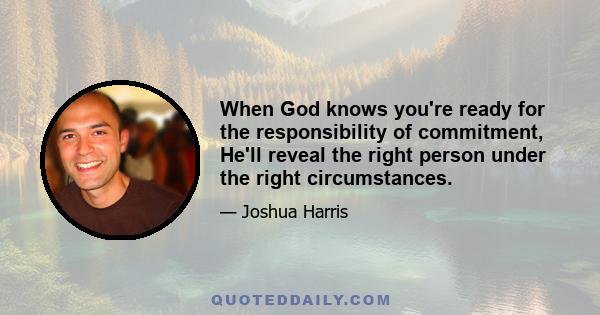 When God knows you're ready for the responsibility of commitment, He'll reveal the right person under the right circumstances.

— Joshua Harris

QUOTEDDAILY.COM